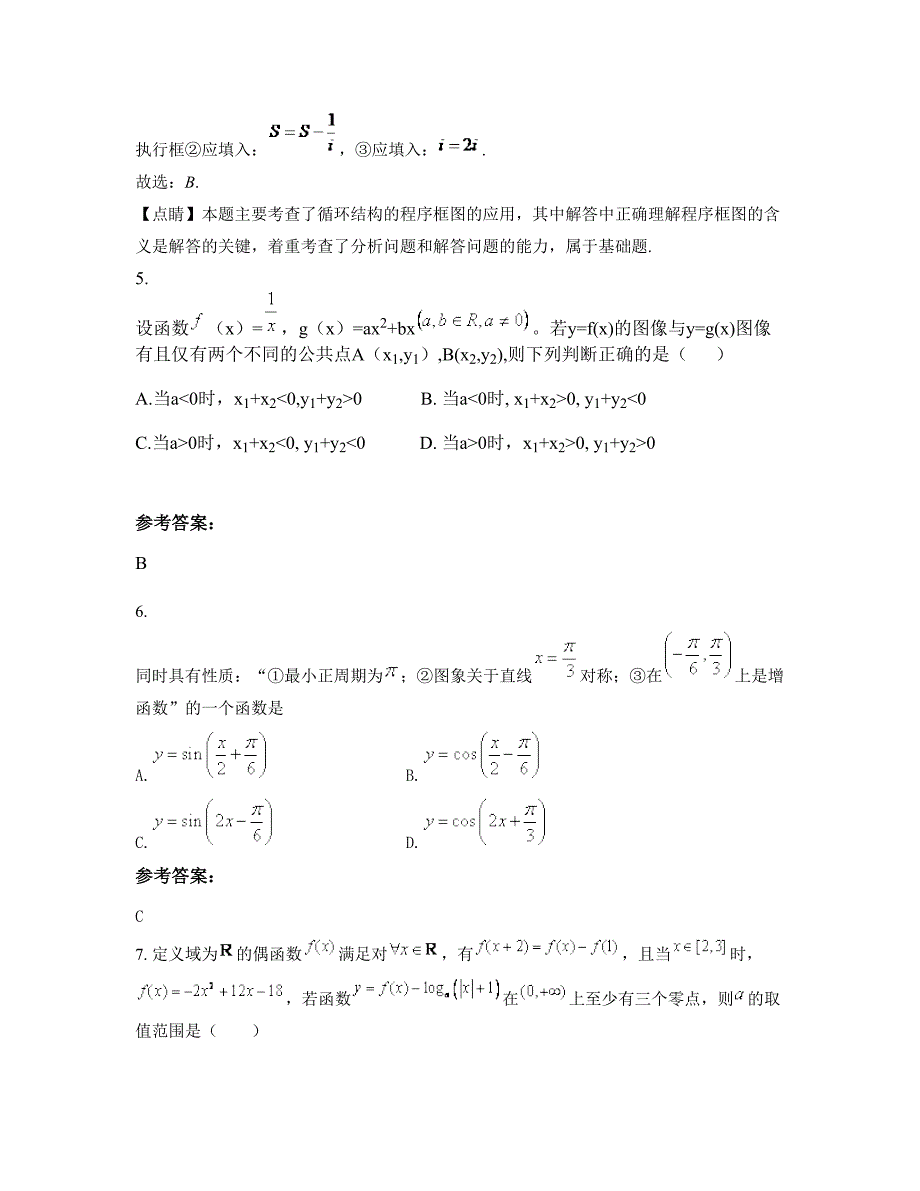 执行框②应填入：$S=S-\frac{1}{i}$，③应填入：$i=2i$.

故选：B.

【点睛】本题主要考查了循环结构的程序框图的应用，其中解答中正确理解程序框图的含义是解答的关键，着重考查了分析问题和解答问题的能力，属于基础题.

5.

设函数$f$（x）$=\frac{1}{x}$，g（x）=ax$^2$+bx$(a,b\in R,a\neq 0)$。若y=f(x)的图像与y=g(x)图像有且仅有两个不同的公共点A（x$_1$,y$_1$）,B(x$_2$,y$_2$),则下列判断正确的是（　　）

A.当a<0时，x$_1$+x$_2$<0,y$_1$+y$_2$>0　　B. 当a<0时, x$_1$+x$_2$>0, y$_1$+y$_2$<0

C.当a>0时，x$_1$+x$_2$<0, y$_1$+y$_2$<0　　D. 当a>0时，x$_1$+x$_2$>0, y$_1$+y$_2$>0

参考答案:

B

6.

同时具有性质：“①最小正周期为$\pi$；②图象关于直线$x=\frac{\pi}{3}$对称；③在$\left(-\frac{\pi}{6},\frac{\pi}{3}\right)$上是增函数”的一个函数是

A. $y=\sin\left(\frac{x}{2}+\frac{\pi}{6}\right)$　　B. $y=\cos\left(\frac{x}{2}-\frac{\pi}{6}\right)$

C. $y=\sin\left(2x-\frac{\pi}{6}\right)$　　D. $y=\cos\left(2x+\frac{\pi}{3}\right)$

参考答案:

C

7. 定义域为$\mathbf{R}$的偶函数$f(x)$满足对$\forall x\in\mathbf{R}$，有$f(x+2)=f(x)-f(1)$，且当$x\in[2,3]$时，$f(x)=-2x^2+12x-18$，若函数$y=f(x)-\log_a(|x|+1)$在$(0,+\infty)$上至少有三个零点，则$a$的取值范围是（　　）